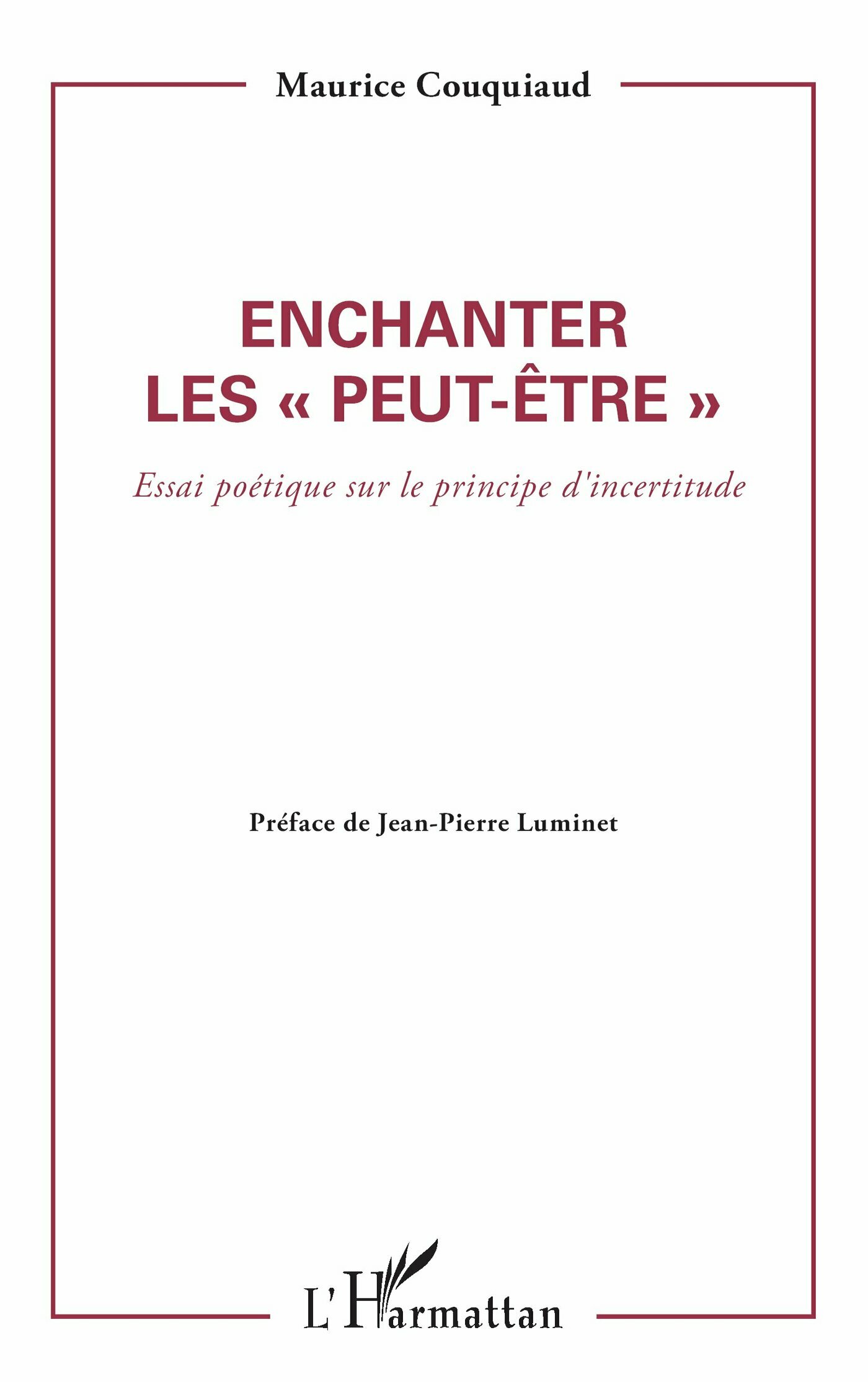 Maurice Couquiaud

ENCHANTER
LES « PEUT-ÊTRE »

Essai poétique sur le principe d'incertitude

Préface de Jean-Pierre Luminet

L'Harmattan